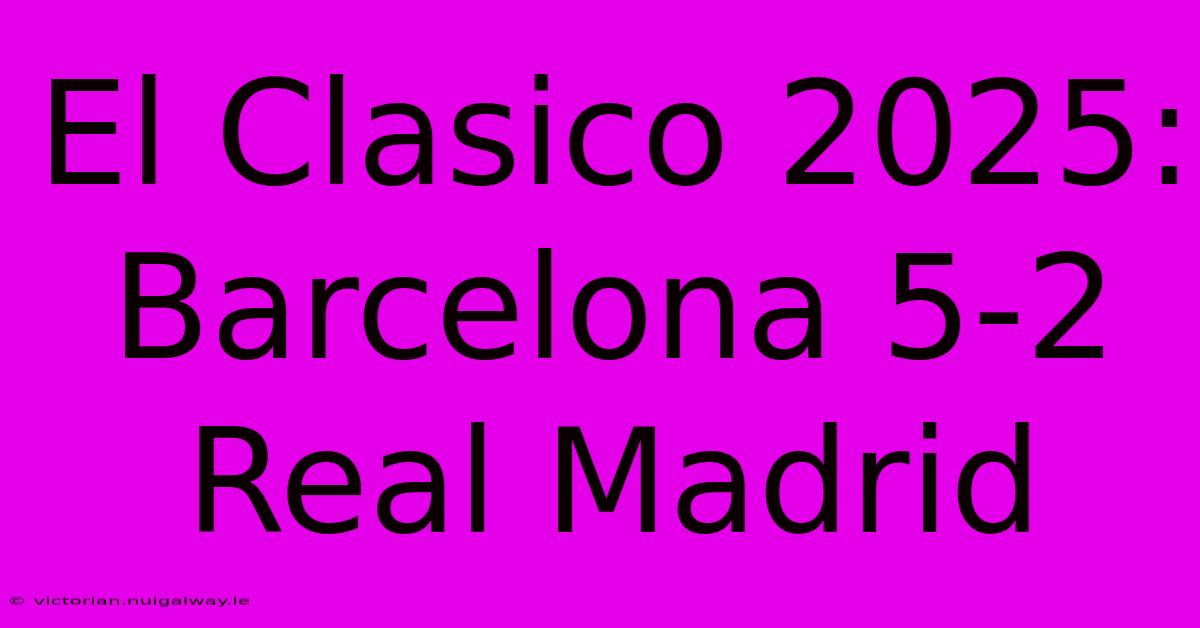 El Clasico 2025: Barcelona 5-2 Real Madrid

© victorian.nuigalway.ie